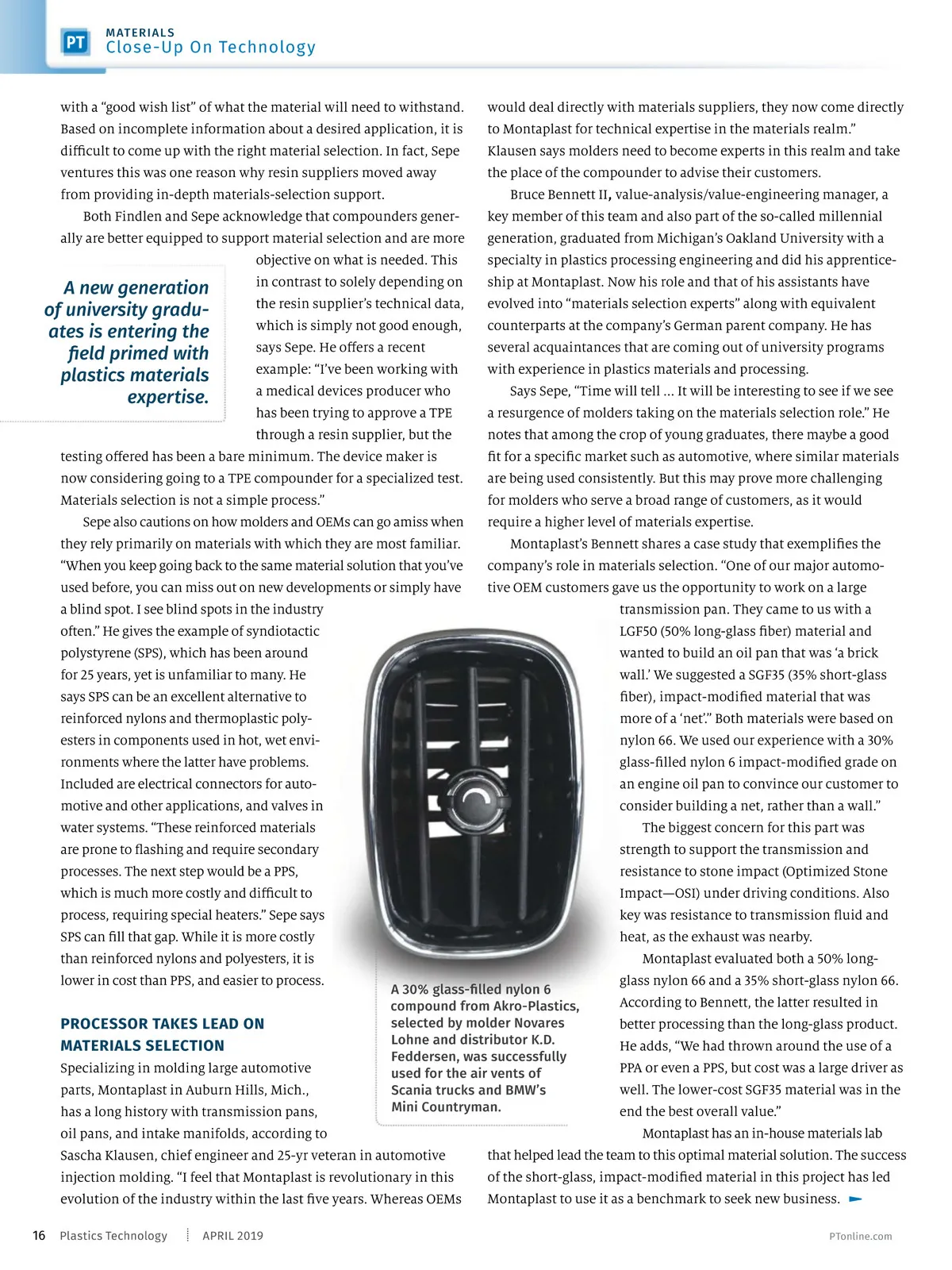 PT MATERIALS
Close-Up On Technology

with a "good wish list" of what the material will need to withstand. Based on incomplete information about a desired application, it is difficult to come up with the right material selection. In fact, Sepe ventures this was one reason why resin suppliers moved away from providing in-depth materials-selection support.

Both Findlen and Sepe acknowledge that compounders generally are better equipped to support material selection and are more objective on what is needed. This in contrast to solely depending on the resin supplier's technical data, which is simply not good enough, says Sepe. He offers a recent example: "I've been working with a medical devices producer who has been trying to approve a TPE through a resin supplier, but the testing offered has been a bare minimum. The device maker is now considering going to a TPE compounder for a specialized test. Materials selection is not a simple process."

A new generation of university graduates is entering the field primed with plastics materials expertise.

Sepe also cautions on how molders and OEMs can go amiss when they rely primarily on materials with which they are most familiar. "When you keep going back to the same material solution that you've used before, you can miss out on new developments or simply have a blind spot. I see blind spots in the industry often." He gives the example of syndiotactic polystyrene (SPS), which has been around for 25 years, yet is unfamiliar to many. He says SPS can be an excellent alternative to reinforced nylons and thermoplastic polyesters in components used in hot, wet environments where the latter have problems. Included are electrical connectors for automotive and other applications, and valves in water systems. "These reinforced materials are prone to flashing and require secondary processes. The next step would be a PPS, which is much more costly and difficult to process, requiring special heaters." Sepe says SPS can fill that gap. While it is more costly than reinforced nylons and polyesters, it is lower in cost than PPS, and easier to process.

PROCESSOR TAKES LEAD ON MATERIALS SELECTION
Specializing in molding large automotive parts, Montaplast in Auburn Hills, Mich., has a long history with transmission pans, oil pans, and intake manifolds, according to Sascha Klausen, chief engineer and 25-yr veteran in automotive injection molding. "I feel that Montaplast is revolutionary in this evolution of the industry within the last five years. Whereas OEMs would deal directly with materials suppliers, they now come directly to Montaplast for technical expertise in the materials realm." Klausen says molders need to become experts in this realm and take the place of the compounder to advise their customers.

Bruce Bennett II, value-analysis/value-engineering manager, a key member of this team and also part of the so-called millennial generation, graduated from Michigan's Oakland University with a specialty in plastics processing engineering and did his apprenticeship at Montaplast. Now his role and that of his assistants have evolved into "materials selection experts" along with equivalent counterparts at the company's German parent company. He has several acquaintances that are coming out of university programs with experience in plastics materials and processing.

Says Sepe, "Time will tell ... It will be interesting to see if we see a resurgence of molders taking on the materials selection role." He notes that among the crop of young graduates, there maybe a good fit for a specific market such as automotive, where similar materials are being used consistently. But this may prove more challenging for molders who serve a broad range of customers, as it would require a higher level of materials expertise.

Montaplast's Bennett shares a case study that exemplifies the company's role in materials selection. "One of our major automotive OEM customers gave us the opportunity to work on a large transmission pan. They came to us with a LGF50 (50% long-glass fiber) material and wanted to build an oil pan that was 'a brick wall.' We suggested a SGF35 (35% short-glass fiber), impact-modified material that was more of a 'net'." Both materials were based on nylon 66. We used our experience with a 30% glass-filled nylon 6 impact-modified grade on an engine oil pan to convince our customer to consider building a net, rather than a wall."

The biggest concern for this part was strength to support the transmission and resistance to stone impact (Optimized Stone Impact—OSI) under driving conditions. Also key was resistance to transmission fluid and heat, as the exhaust was nearby.

Montaplast evaluated both a 50% long-glass nylon 66 and a 35% short-glass nylon 66. According to Bennett, the latter resulted in better processing than the long-glass product. He adds, "We had thrown around the use of a PPA or even a PPS, but cost was a large driver as well. The lower-cost SGF35 material was in the end the best overall value."

Montaplast has an in-house materials lab that helped lead the team to this optimal material solution. The success of the short-glass, impact-modified material in this project has led Montaplast to use it as a benchmark to seek new business.

A 30% glass-filled nylon 6 compound from Akro-Plastics, selected by molder Novares Lohne and distributor K.D. Feddersen, was successfully used for the air vents of Scania trucks and BMW's Mini Countryman.

16 Plastics Technology APRIL 2019 PTonline.com